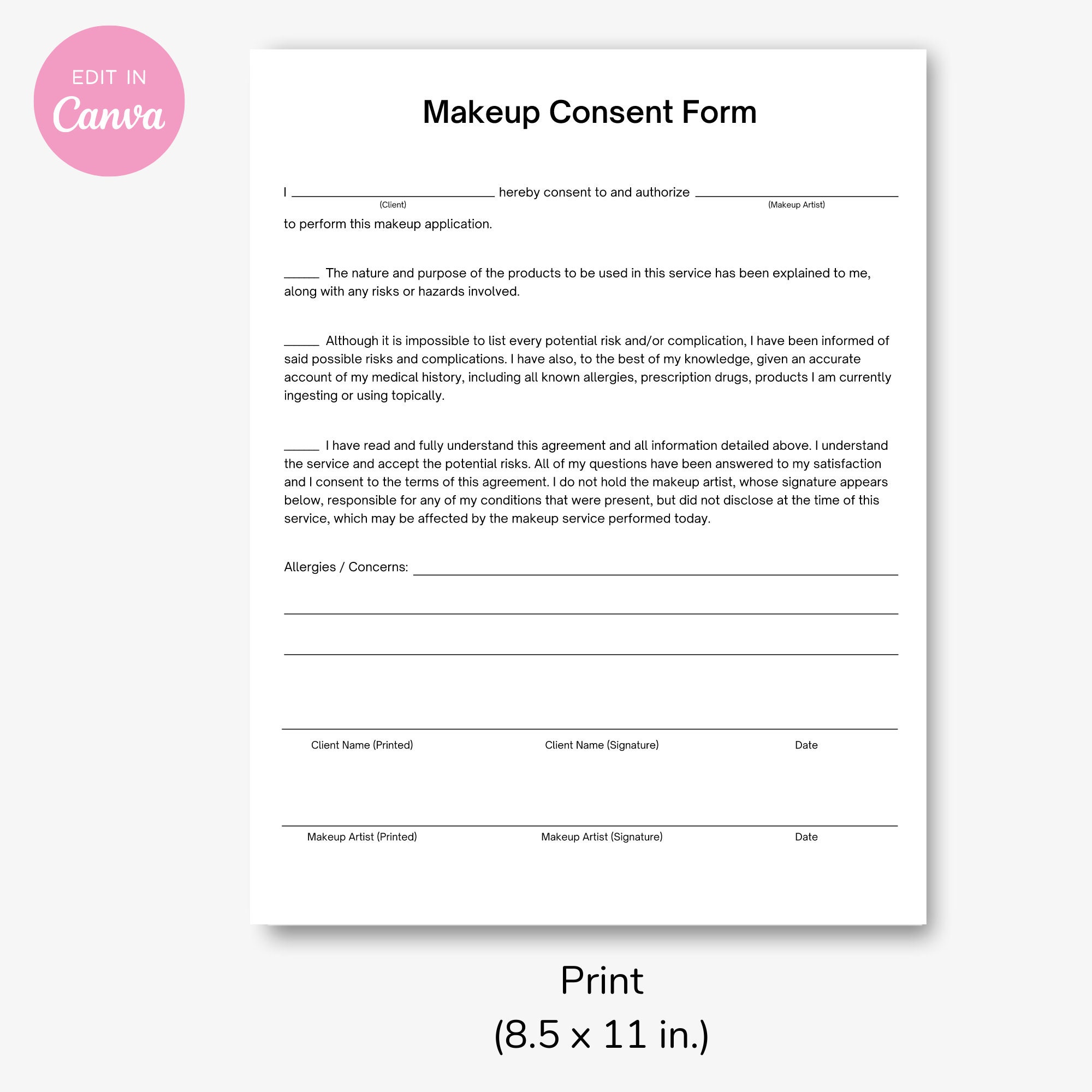 EDIT IN
Canva

Makeup Consent Form

I ______________________ hereby consent to and authorize ______________________
(Client) (Makeup Artist)
to perform this makeup application.

_____ The nature and purpose of the products to be used in this service has been explained to me, along with any risks or hazards involved.

_____ Although it is impossible to list every potential risk and/or complication, I have been informed of said possible risks and complications. I have also, to the best of my knowledge, given an accurate account of my medical history, including all known allergies, prescription drugs, products I am currently ingesting or using topically.

_____ I have read and fully understand this agreement and all information detailed above. I understand the service and accept the potential risks. All of my questions have been answered to my satisfaction and I consent to the terms of this agreement. I do not hold the makeup artist, whose signature appears below, responsible for any of my conditions that were present, but did not disclose at the time of this service, which may be affected by the makeup service performed today.

Allergies / Concerns: ______________________

Client Name (Printed) Client Name (Signature) Date

Makeup Artist (Printed) Makeup Artist (Signature) Date

Print
(8.5 x 11 in.)